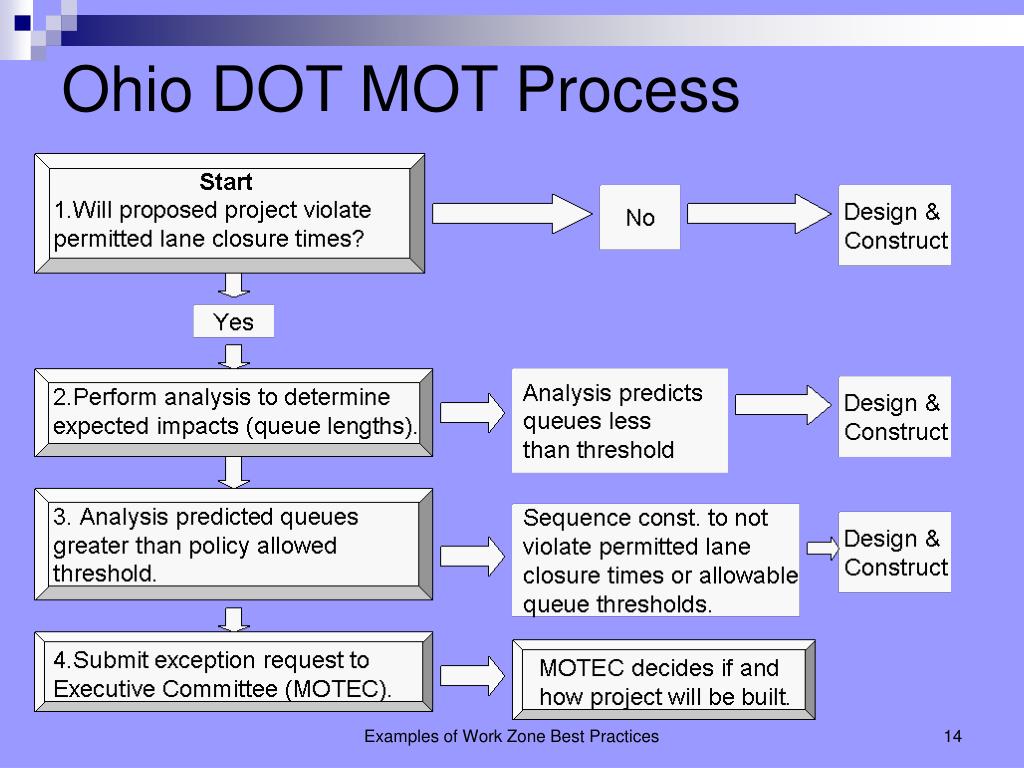 Ohio DOT MOT Process

Start
1.Will proposed project violate permitted lane closure times?

No

Design & Construct

Yes

2.Perform analysis to determine expected impacts (queue lengths).

Analysis predicts queues less than threshold

Design & Construct

3. Analysis predicted queues greater than policy allowed threshold.

Sequence const. to not violate permitted lane closure times or allowable queue thresholds.

Design & Construct

4.Submit exception request to Executive Committee (MOTEC).

MOTEC decides if and how project will be built.

Examples of Work Zone Best Practices

14